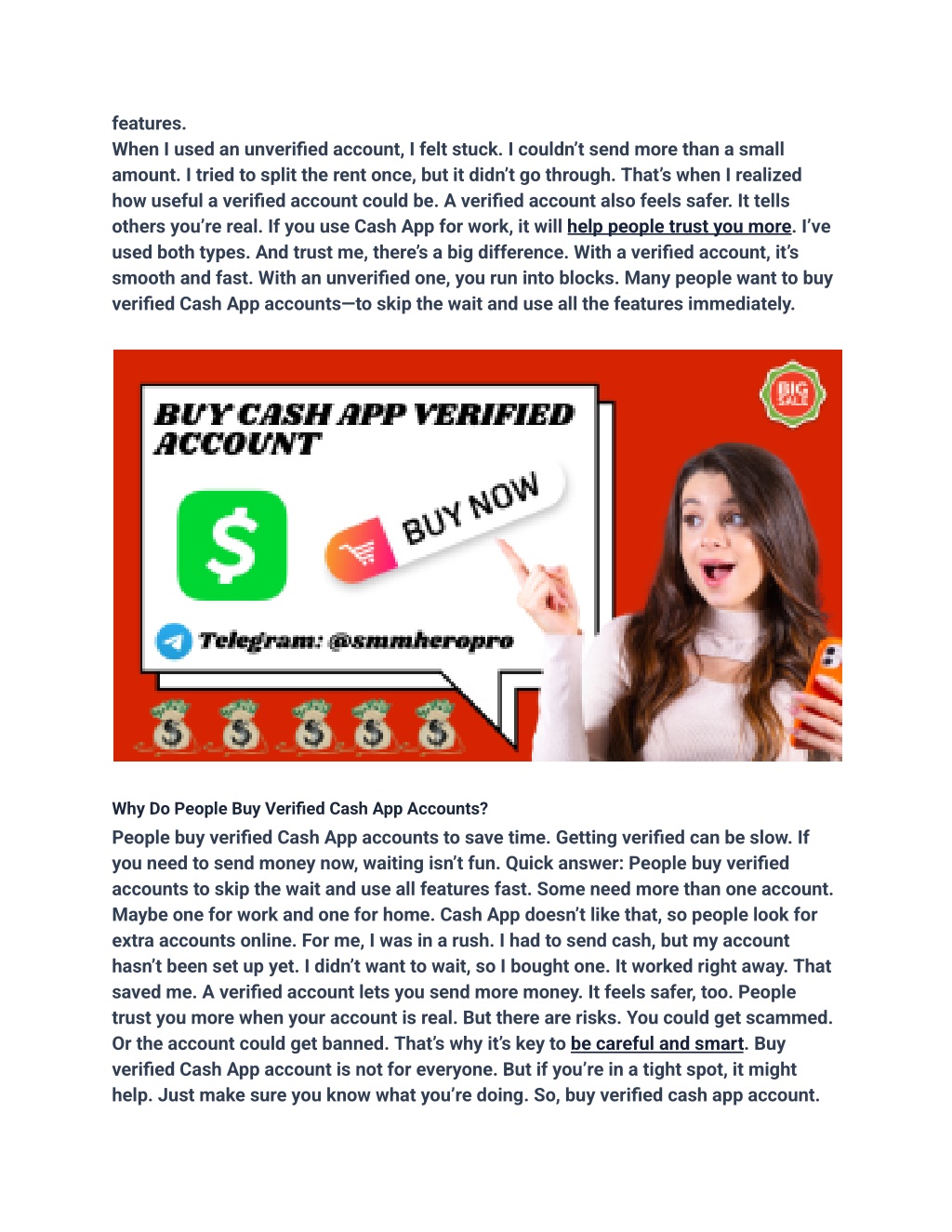 features.
When I used an unverified account, I felt stuck. I couldn't send more than a small amount. I tried to split the rent once, but it didn't go through. That's when I realized how useful a verified account could be. A verified account also feels safer. It tells others you're real. If you use Cash App for work, it will help people trust you more. I've used both types. And trust me, there's a big difference. With a verified account, it's smooth and fast. With an unverified one, you run into blocks. Many people want to buy verified Cash App accounts—to skip the wait and use all the features immediately.

BUY CASH APP VERIFIED ACCOUNT

BIG SALE

$

BUY NOW

Telegram: @smmheropro

Why Do People Buy Verified Cash App Accounts?

People buy verified Cash App accounts to save time. Getting verified can be slow. If you need to send money now, waiting isn't fun. Quick answer: People buy verified accounts to skip the wait and use all features fast. Some need more than one account. Maybe one for work and one for home. Cash App doesn't like that, so people look for extra accounts online. For me, I was in a rush. I had to send cash, but my account hasn't been set up yet. I didn't want to wait, so I bought one. It worked right away. That saved me. A verified account lets you send more money. It feels safer, too. People trust you more when your account is real. But there are risks. You could get scammed. Or the account could get banned. That's why it's key to be careful and smart. Buy verified Cash App account is not for everyone. But if you're in a tight spot, it might help. Just make sure you know what you're doing. So, buy verified cash app account.